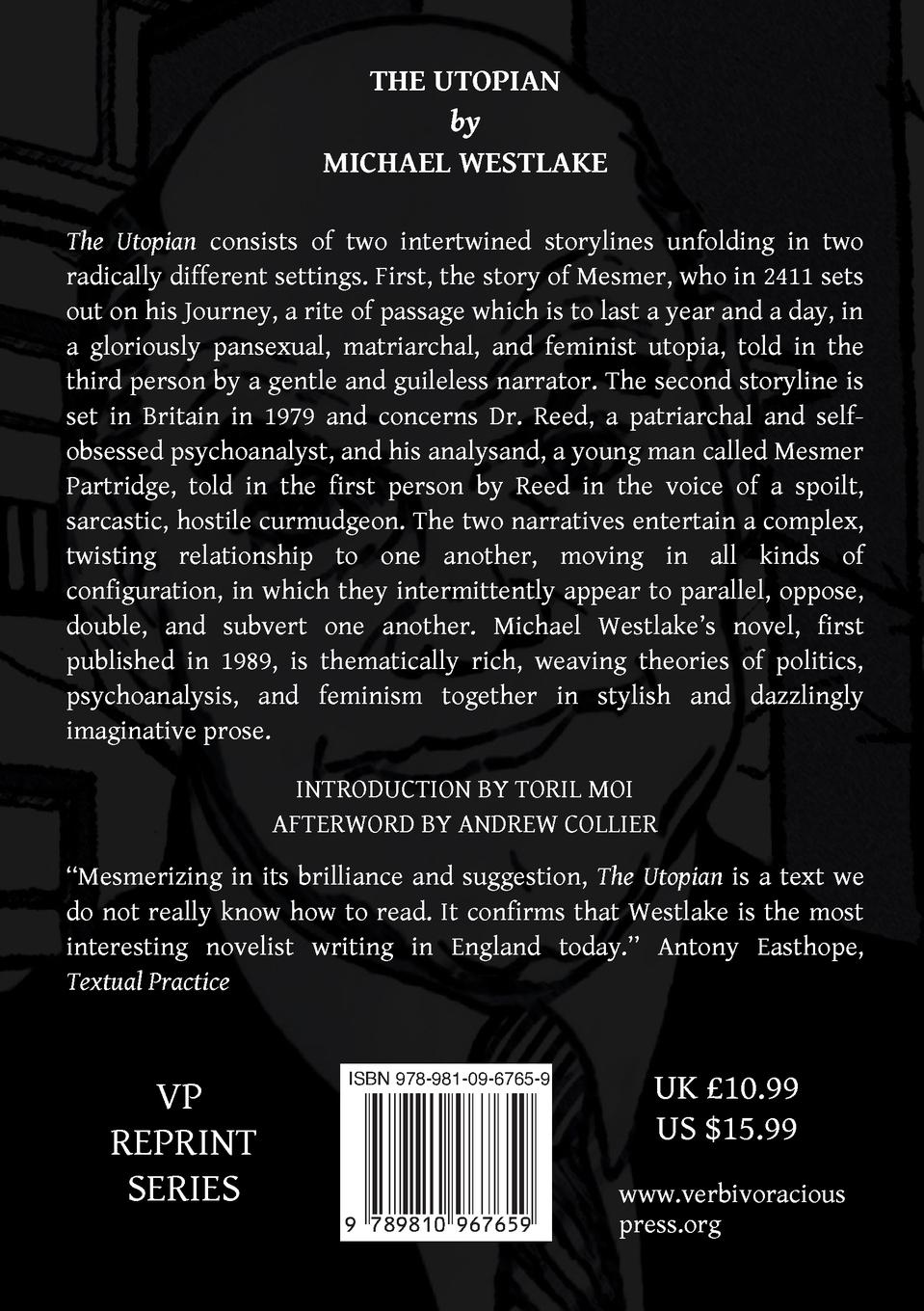 THE UTOPIAN
by
MICHAEL WESTLAKE

The Utopian consists of two intertwined storylines unfolding in two radically different settings. First, the story of Mesmer, who in 2411 sets out on his Journey, a rite of passage which is to last a year and a day, in a gloriously pansexual, matriarchal, and feminist utopia, told in the third person by a gentle and guileless narrator. The second storyline is set in Britain in 1979 and concerns Dr. Reed, a patriarchal and self-obsessed psychoanalyst, and his analysand, a young man called Mesmer Partridge, told in the first person by Reed in the voice of a spoilt, sarcastic, hostile curmudgeon. The two narratives entertain a complex, twisting relationship to one another, moving in all kinds of configuration, in which they intermittently appear to parallel, oppose, double, and subvert one another. Michael Westlake's novel, first published in 1989, is thematically rich, weaving theories of politics, psychoanalysis, and feminism together in stylish and dazzlingly imaginative prose.

INTRODUCTION BY TORIL MOI
AFTERWORD BY ANDREW COLLIER

"Mesmerizing in its brilliance and suggestion, The Utopian is a text we do not really know how to read. It confirms that Westlake is the most interesting novelist writing in England today." Antony Easthope, Textual Practice

VP
REPRINT
SERIES

ISBN 978-981-09-6765-9

9 789810 967659

UK £10.99
US $15.99

www.verbivoracious
press.org